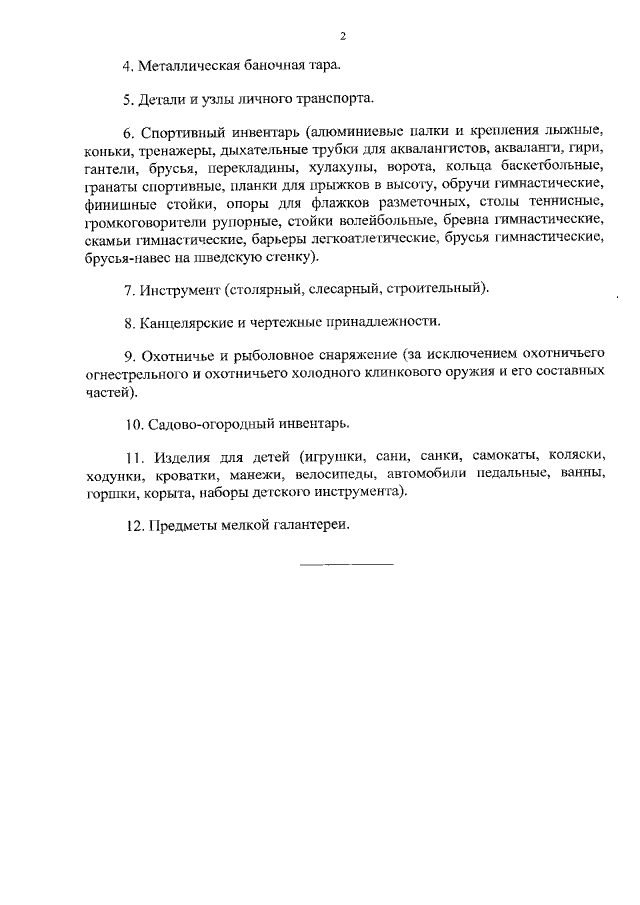 2

4. Металлическая баночная тара.

5. Детали и узлы личного транспорта.

6. Спортивный инвентарь (алюминиевые палки и крепления лыжные, коньки, тренажеры, дыхательные трубки для аквалангистов, акваланги, гири, гантели, брусья, перекладины, хулахупы, ворота, кольца баскетбольные, гранаты спортивные, планки для прыжков в высоту, обручи гимнастические, финишные стойки, опоры для флажков разметочных, столы теннисные, громкоговорители рупорные, стойки волейбольные, бревна гимнастические, скамьи гимнастические, барьеры легкоатлетические, брусья гимнастические, брусья-навес на шведскую стенку).

7. Инструмент (столярный, слесарный, строительный).

8. Канцелярские и чертежные принадлежности.

9. Охотничье и рыболовное снаряжение (за исключением охотничьего огнестрельного и охотничьего холодного клинкового оружия и его составных частей).

10. Садово-огородный инвентарь.

11. Изделия для детей (игрушки, сани, санки, самокаты, коляски, ходунки, кроватки, манежи, велосипеды, автомобили педальные, ванны, горшки, корыта, наборы детского инструмента).

12. Предметы мелкой галантереи.